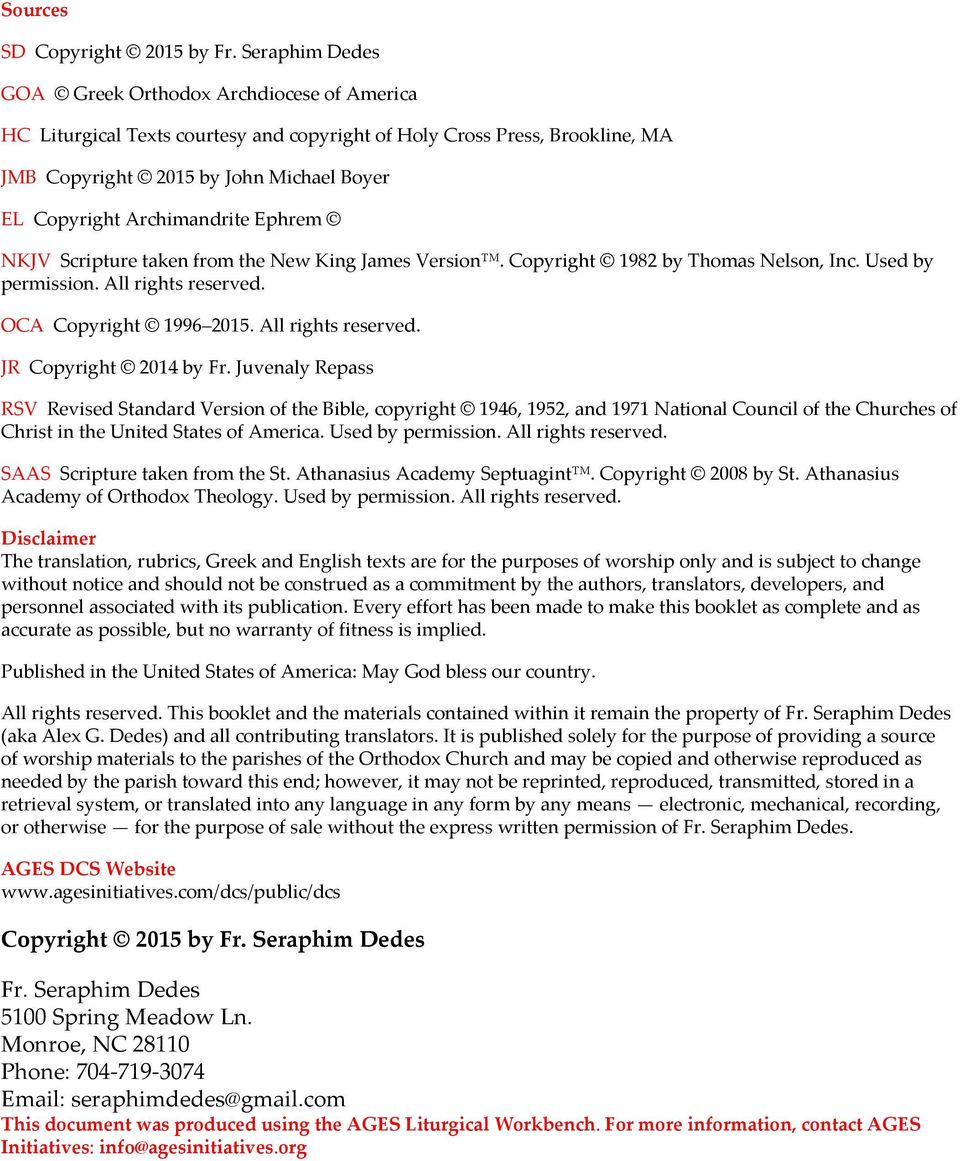 Sources

SD Copyright © 2015 by Fr. Seraphim Dedes

GOA © Greek Orthodox Archdiocese of America

HC Liturgical Texts courtesy and copyright of Holy Cross Press, Brookline, MA

JMB Copyright © 2015 by John Michael Boyer

EL Copyright Archimandrite Ephrem ©

NKJV Scripture taken from the New King James Version™. Copyright © 1982 by Thomas Nelson, Inc. Used by permission. All rights reserved.

OCA Copyright © 1996–2015. All rights reserved.

JR Copyright © 2014 by Fr. Juvenaly Repass

RSV Revised Standard Version of the Bible, copyright © 1946, 1952, and 1971 National Council of the Churches of Christ in the United States of America. Used by permission. All rights reserved.

SAAS Scripture taken from the St. Athanasius Academy Septuagint™. Copyright © 2008 by St. Athanasius Academy of Orthodox Theology. Used by permission. All rights reserved.

Disclaimer
The translation, rubrics, Greek and English texts are for the purposes of worship only and is subject to change without notice and should not be construed as a commitment by the authors, translators, developers, and personnel associated with its publication. Every effort has been made to make this booklet as complete and as accurate as possible, but no warranty of fitness is implied.

Published in the United States of America: May God bless our country.

All rights reserved. This booklet and the materials contained within it remain the property of Fr. Seraphim Dedes (aka Alex G. Dedes) and all contributing translators. It is published solely for the purpose of providing a source of worship materials to the parishes of the Orthodox Church and may be copied and otherwise reproduced as needed by the parish toward this end; however, it may not be reprinted, reproduced, transmitted, stored in a retrieval system, or translated into any language in any form by any means — electronic, mechanical, recording, or otherwise — for the purpose of sale without the express written permission of Fr. Seraphim Dedes.

AGES DCS Website
www.agesinitiatives.com/dcs/public/dcs

Copyright © 2015 by Fr. Seraphim Dedes

Fr. Seraphim Dedes
5100 Spring Meadow Ln.
Monroe, NC 28110
Phone: 704-719-3074
Email: seraphimdedes@gmail.com
This document was produced using the AGES Liturgical Workbench. For more information, contact AGES Initiatives: info@agesinitiatives.org